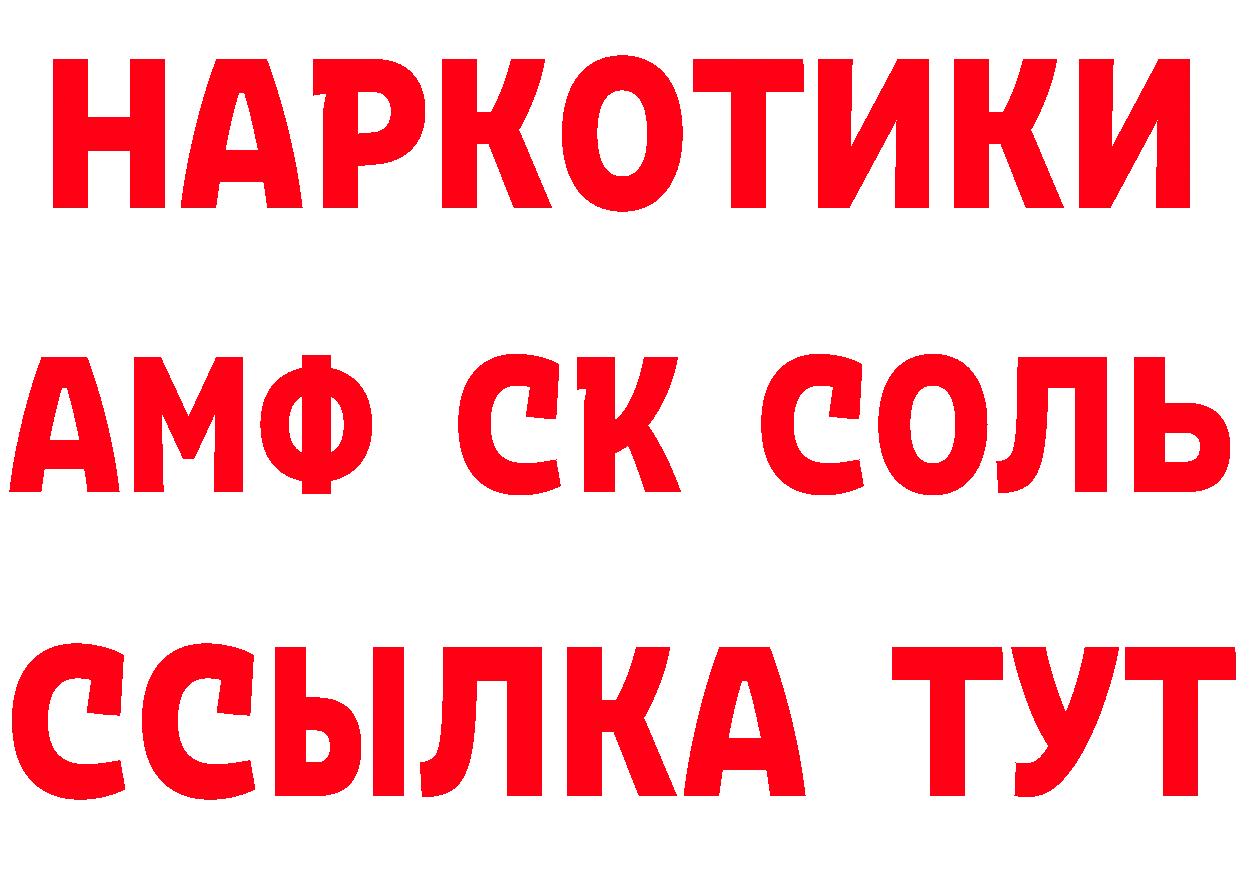 НАРКОТИКИ

АМФ СК СОЛЬ

ССЫЛКА ТУТ